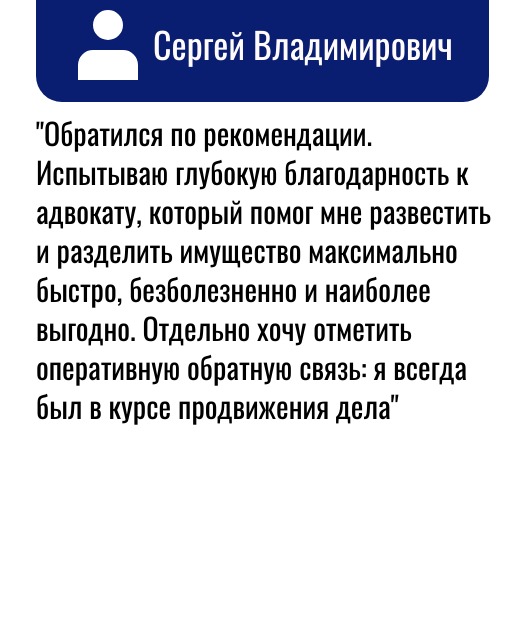 Сергей Владимирович

"Обратился по рекомендации. Испытываю глубокую благодарность к адвокату, который помог мне развестить и разделить имущество максимально быстро, безболезненно и наиболее выгодно. Отдельно хочу отметить оперативную обратную связь: я всегда был в курсе продвижения дела"